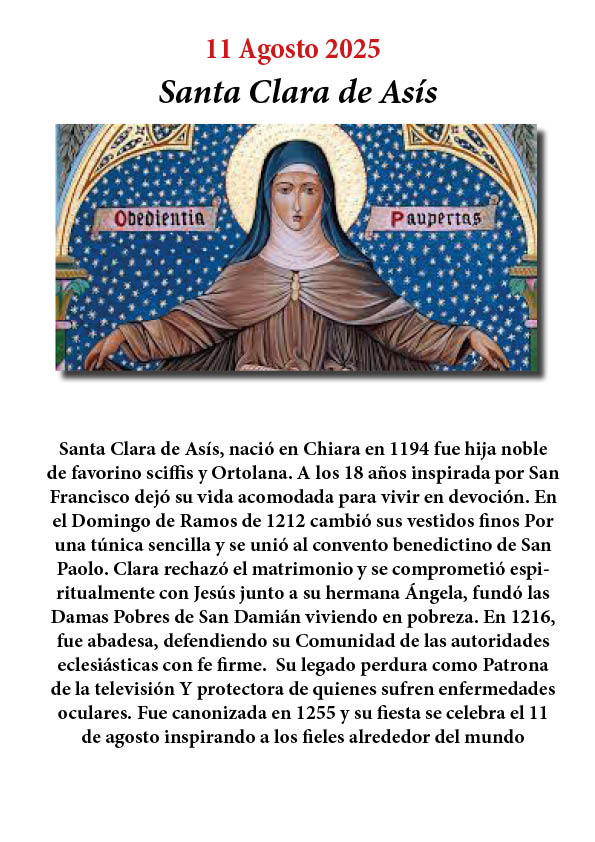 11 Agosto 2025

Santa Clara de Asís

Obedientia

Paupertas

Santa Clara de Asís, nació en Chiara en 1194 fue hija noble de favorino sciffis y Ortolana. A los 18 años inspirada por San Francisco dejó su vida acomodada para vivir en devoción. En el Domingo de Ramos de 1212 cambió sus vestidos finos Por una túnica sencilla y se unió al convento benedictino de San Paolo. Clara rechazó el matrimonio y se comprometió espiritualmente con Jesús junto a su hermana Ángela, fundó las Damas Pobres de San Damián viviendo en pobreza. En 1216, fue abadesa, defendiendo su Comunidad de las autoridades eclesiásticas con fe firme. Su legado perdura como Patrona de la televisión Y protectora de quienes sufren enfermedades oculares. Fue canonizada en 1255 y su fiesta se celebra el 11 de agosto inspirando a los fieles alrededor del mundo